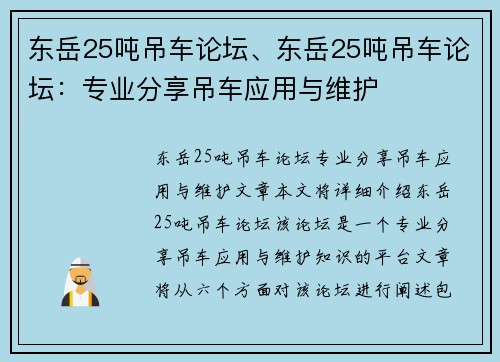 东岳25吨吊车论坛、东岳25吨吊车论坛：专业分享吊车应用与维护

东岳25吨吊车论坛专业分享吊车应用与维护文章本文将详细介绍东岳25吨吊车论坛该论坛是一个专业分享吊车应用与维护知识的平台文章将从六个方面对该论坛进行阐述包